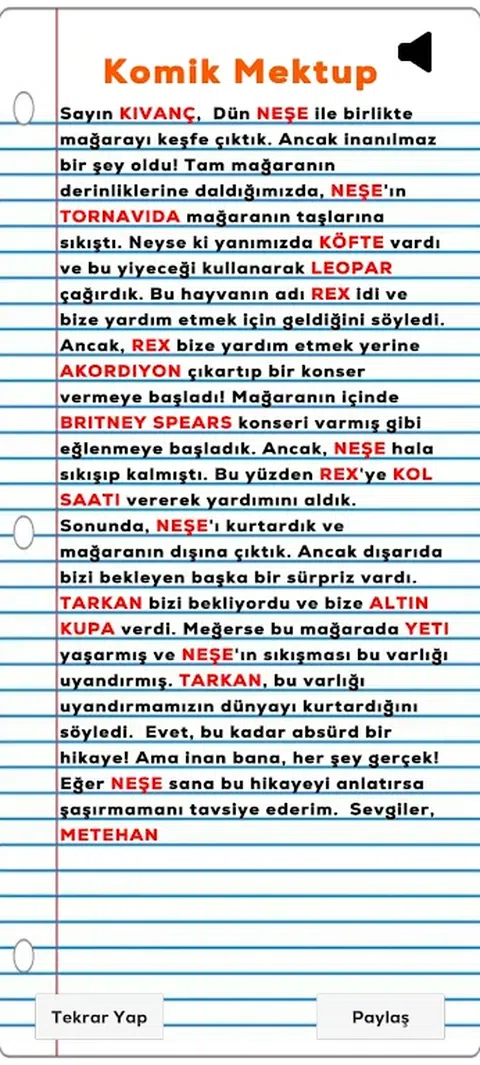 Komik Mektup

Sayın KIVANÇ, Dün NEŞE ile birlikte mağarayı keşfe çıktık. Ancak inanılmaz bir şey oldu! Tam mağaranın derinliklerine daldığımızda, NEŞE'ın TORNAVIDA mağaranın taşlarına sıkıştı. Neyse ki yanımızda KÖFTE vardı ve bu yiyeceği kullanarak LEOPAR çağırdık. Bu hayvanın adı REX idi ve bize yardım etmek için geldiğini söyledi. Ancak, REX bize yardım etmek yerine AKORDIYON çıkartıp bir konser vermeye başladı! Mağaranın içinde BRITNEY SPEARS konseri varmış gibi eğlenmeye başladık. Ancak, NEŞE hala sıkışıp kalmıştı. Bu yüzden REX'ye KOL SAATI vererek yardımını aldık. Sonunda, NEŞE'ı kurtardık ve mağaranın dışına çıktık. Ancak dışarıda bizi bekleyen başka bir sürpriz vardı. TARKAN bizi bekliyordu ve bize ALTIN KUPA verdi. Meğerse bu mağarada YETI yaşarmış ve NEŞE'ın sıkışması bu varlığı uyandırmış. TARKAN, bu varlığı uyandırmamızın dünyayı kurtardığını söyledi. Evet, bu kadar absürd bir hikaye! Ama inan bana, her şey gerçek! Eğer NEŞE sana bu hikayeyi anlatırsa şaşırmamanı tavsiye ederim. Sevgiler, METEHAN

Tekrar Yap

Paylaş